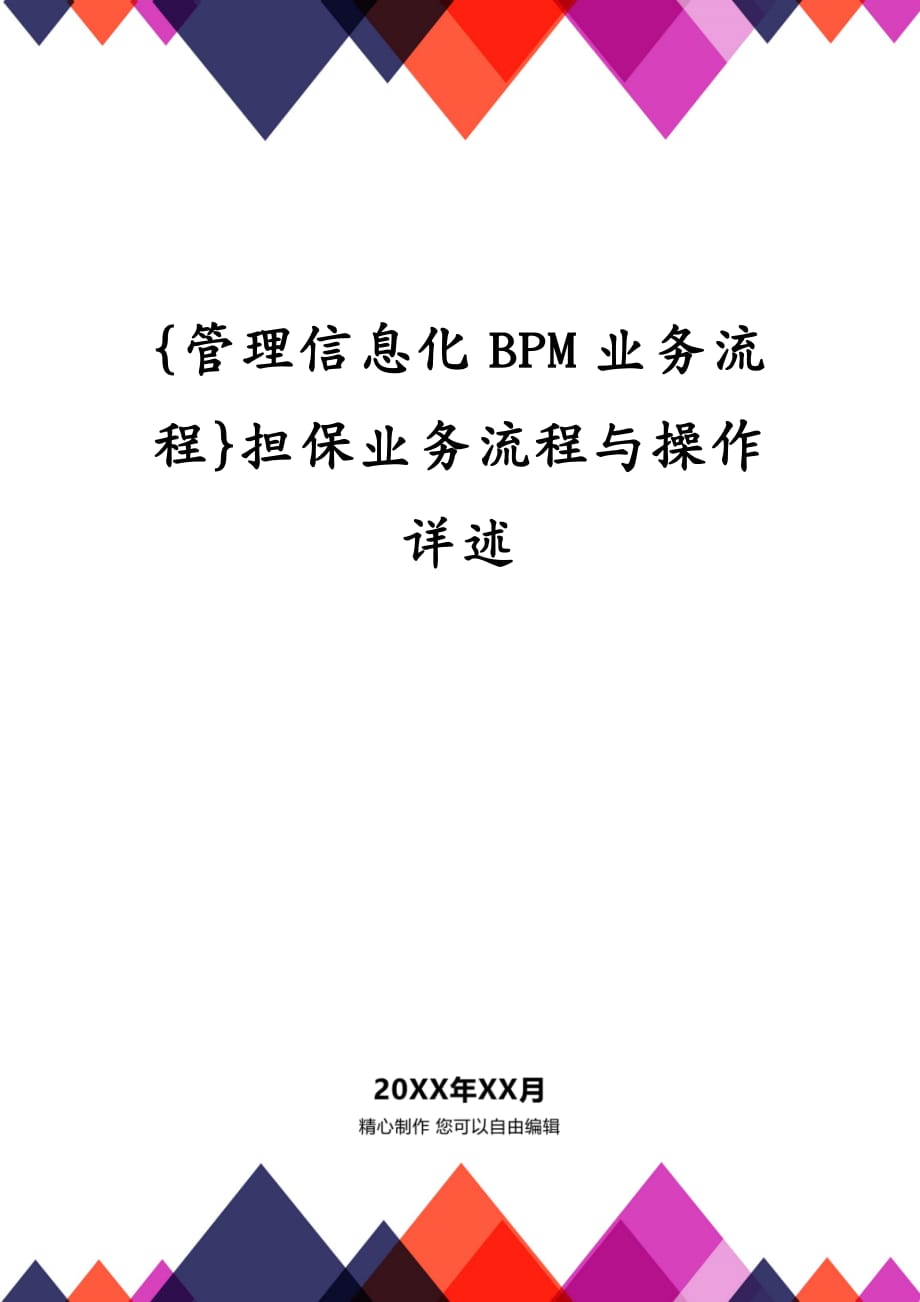 {管理信息化 BPM 业务流程}担保业务流程与操作详述

20XX年XX月

精心制作 您可以自由编辑